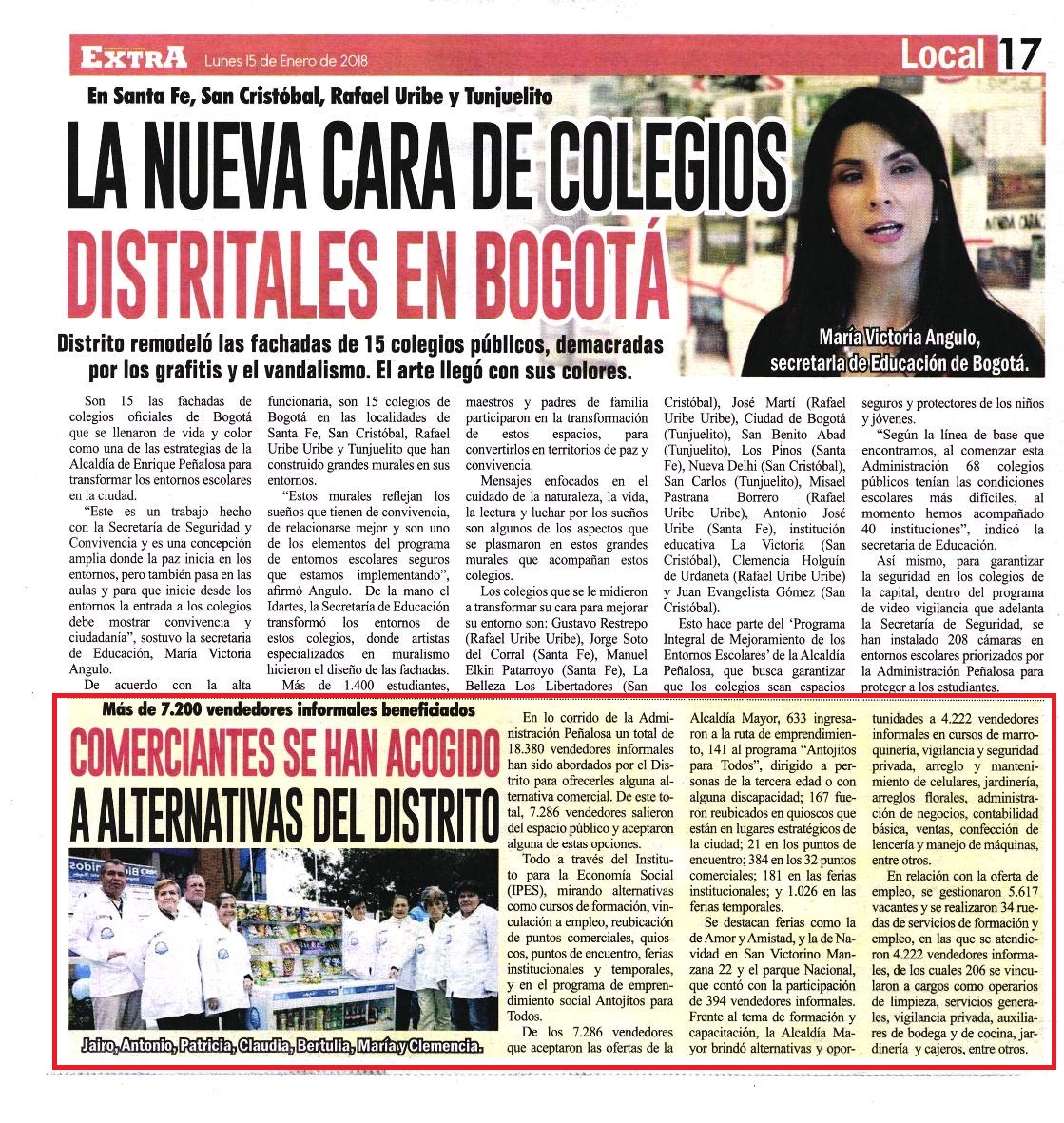 EXTRA Lunes 15 de Enero de 2018

Local 17

En Santa Fe, San Cristóbal, Rafael Uribe y Tunjuelito

LA NUEVA CARA DE COLEGIOS DISTRITALES EN BOGOTÁ

Distrito remodeló las fachadas de 15 colegios públicos, demacradas por los grafitis y el vandalismo. El arte llegó con sus colores.

María Victoria Angulo, secretaria de Educación de Bogotá.

Son 15 las fachadas de colegios oficiales de Bogotá que se llenaron de vida y color como una de las estrategias de la Alcaldía de Enrique Peñalosa para transformar los entornos escolares en la ciudad.

"Este es un trabajo hecho con la Secretaría de Seguridad y Convivencia y es una concepción amplia donde la paz inicia en los entornos, pero también pasa en las aulas y para que inicie desde los entornos la entrada a los colegios debe mostrar convivencia y ciudadanía", sostuvo la secretaria de Educación, María Victoria Angulo.

De acuerdo con la alta funcionaria, son 15 colegios de Bogotá en las localidades de Santa Fe, San Cristóbal, Rafael Uribe Uribe y Tunjuelito que han construido grandes murales en sus entornos.

"Estos murales reflejan los sueños que tienen de convivencia, de relacionarse mejor y son uno de los elementos del programa de entornos escolares seguros que estamos implementando", afirmó Angulo. De la mano el Idartes, la Secretaría de Educación transformó los entornos de estos colegios, donde artistas especializados en muralismo hicieron el diseño de las fachadas.

Más de 1.400 estudiantes, maestros y padres de familia participaron en la transformación de estos espacios, para convertirlos en territorios de paz y convivencia.

Mensajes enfocados en el cuidado de la naturaleza, la vida, la lectura y luchar por los sueños son algunos de los aspectos que se plasmaron en estos grandes murales que acompañan estos colegios.

Los colegios que se le midieron a transformar su cara para mejorar su entorno son: Gustavo Restrepo (Rafael Uribe Uribe), Jorge Soto del Corral (Santa Fe), Manuel Elkin Patarroyo (Santa Fe), La Belleza Los Libertadores (San Cristóbal), José Martí (Rafael Uribe Uribe), Ciudad de Bogotá (Tunjuelito), San Benito Abad (Tunjuelito), Los Pinos (Santa Fe), Nueva Delhi (San Cristóbal), San Carlos (Tunjuelito), Misael Pastrana Borrero (Rafael Uribe Uribe), Antonio José Uribe (Santa Fe), institución educativa La Victoria (San Cristóbal), Clemencia Holguín de Urdaneta (Rafael Uribe Uribe) y Juan Evangelista Gómez (San Cristóbal).

Esto hace parte del 'Programa Integral de Mejoramiento de los Entornos Escolares' de la Alcaldía Peñalosa, que busca garantizar que los colegios sean espacios seguros y protectores de los niños y jóvenes.

"Según la línea de base que encontramos, al comenzar esta Administración 68 colegios públicos tenían las condiciones escolares más difíciles, al momento hemos acompañado 40 instituciones", indicó la secretaria de Educación.

Así mismo, para garantizar la seguridad en los colegios de la capital, dentro del programa de video vigilancia que adelanta la Secretaría de Seguridad, se han instalado 208 cámaras en entornos escolares priorizados por la Administración Peñalosa para proteger a los estudiantes.

Más de 7.200 vendedores informales beneficiados

COMERCIANTES SE HAN ACOGIDO A ALTERNATIVAS DEL DISTRITO

Jairo, Antonio, Patricia, Claudia, Bertulia, María y Clemencia.

En lo corrido de la Administración Peñalosa un total de 18.380 vendedores informales han sido abordados por el Distrito para ofrecerles alguna alternativa comercial. De este total, 7.286 vendedores salieron del espacio público y aceptaron alguna de estas opciones.

Todo a través del Instituto para la Economía Social (IPES), mirando alternativas como cursos de formación, vinculación a empleo, reubicación de puntos comerciales, quioscos, puntos de encuentro, ferias institucionales y temporales, y en el programa de emprendimiento social Antojitos para Todos.

De los 7.286 vendedores que aceptaron las ofertas de la Alcaldía Mayor, 633 ingresaron a la ruta de emprendimiento, 141 al programa "Antojitos para Todos", dirigido a personas de la tercera edad o con alguna discapacidad; 167 fueron reubicados en quioscos que están en lugares estratégicos de la ciudad; 21 en los puntos de encuentro; 384 en los 32 puntos comerciales; 181 en las ferias institucionales; y 1.026 en las ferias temporales.

Se destacan ferias como la de Amor y Amistad, y la de Navidad en San Victorino Manzana 22 y el parque Nacional, que contó con la participación de 394 vendedores informales.

Frente al tema de formación y capacitación, la Alcaldía Mayor brindó alternativas y oportunidades a 4.222 vendedores informales en cursos de marroquinería, vigilancia y seguridad privada, arreglo y mantenimiento de celulares, jardinería, arreglos florales, administración de negocios, contabilidad básica, ventas, confección de lencería y manejo de máquinas, entre otros.

En relación con la oferta de empleo, se gestionaron 5.617 vacantes y se realizaron 34 ruedas de servicios de formación y empleo, en las que se atendieron 4.222 vendedores informales, de los cuales 206 se vincularon a cargos como operarios de limpieza, servicios generales, vigilancia privada, auxiliares de bodega y de cocina, jardinería y cajeros, entre otros.